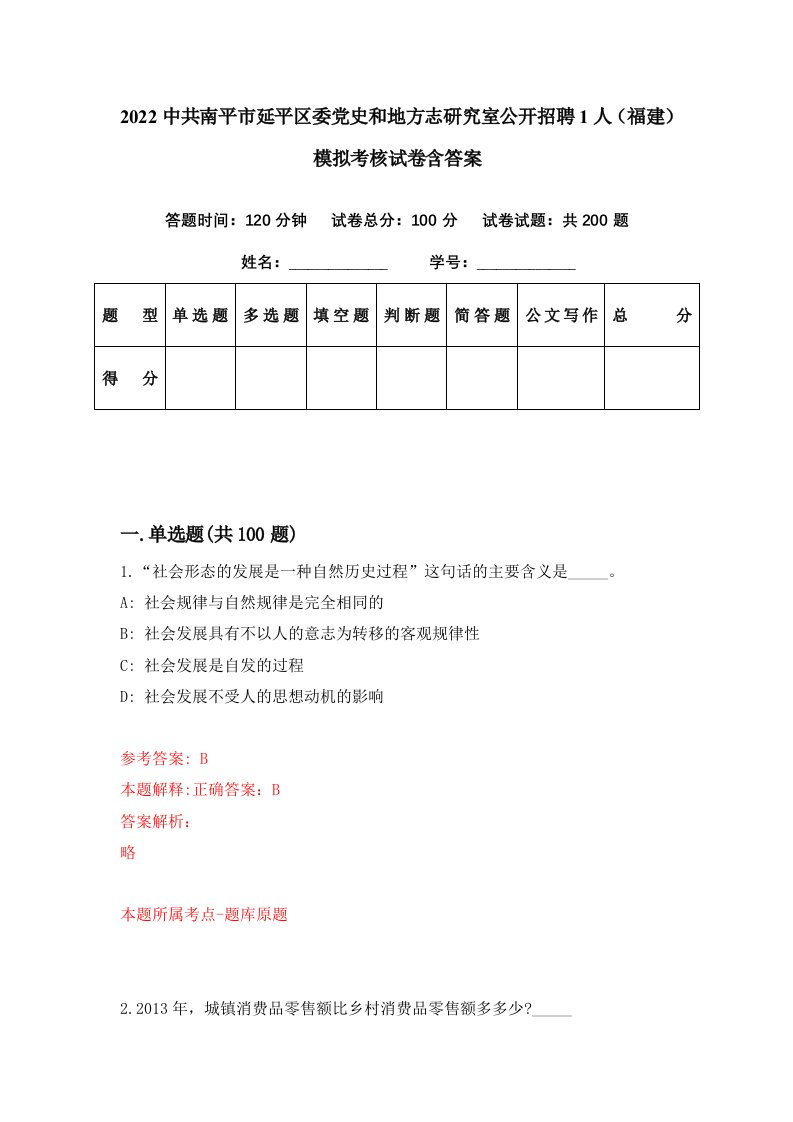 2022 中共南平市延平区委党史和地方志研究室公开招聘 1 人（福建）模拟考核试卷含答案

答题时间：120 分钟　试卷总分：100 分　试卷试题：共 200 题

姓名：____________　学号：____________

| 题　型 | 单选题 | 多选题 | 填空题 | 判断题 | 简答题 | 公文写作 | 总　分 |
|---|---|---|---|---|---|---|---|
| 得　分 | | | | | | | |

一.单选题(共 100 题)

1.“社会形态的发展是一种自然历史过程”这句话的主要含义是_____。

A: 社会规律与自然规律是完全相同的

B: 社会发展具有不以人的意志为转移的客观规律性

C: 社会发展是自发的过程

D: 社会发展不受人的思想动机的影响

参考答案: B

本题解释:正确答案：B

答案解析：

略

本题所属考点-题库原题

2.2013 年，城镇消费品零售额比乡村消费品零售额多多少?_____